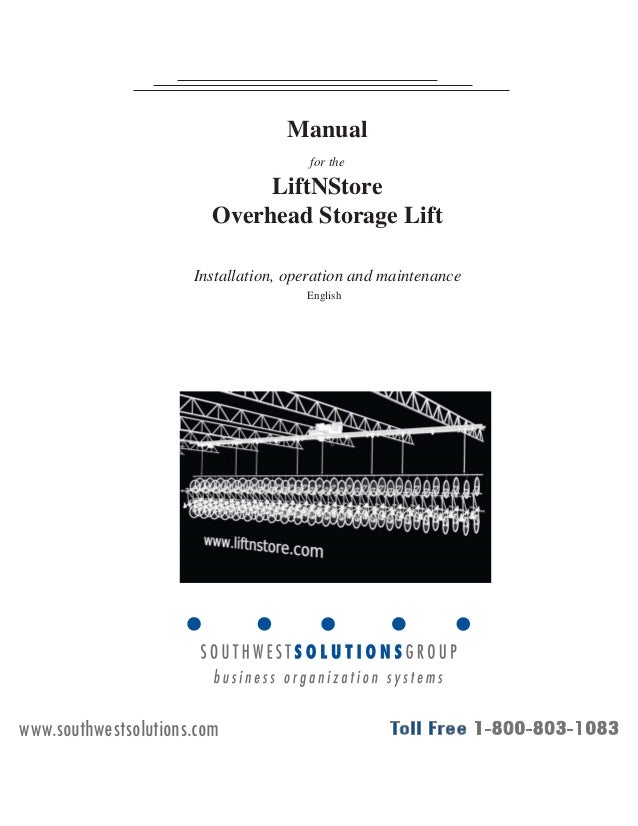 Manual

for the

LiftNStore
Overhead Storage Lift

Installation, operation and maintenance
English

www.liftnstore.com

SOUTHWESTSOLUTIONSGROUP
business organization systems

www.southwestsolutions.com

Toll Free 1-800-803-1083